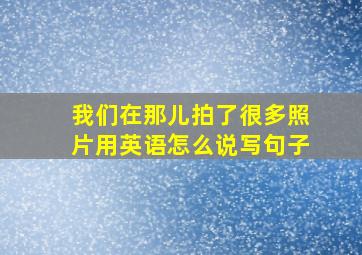 我们在那儿拍了很多照片用英语怎么说写句子